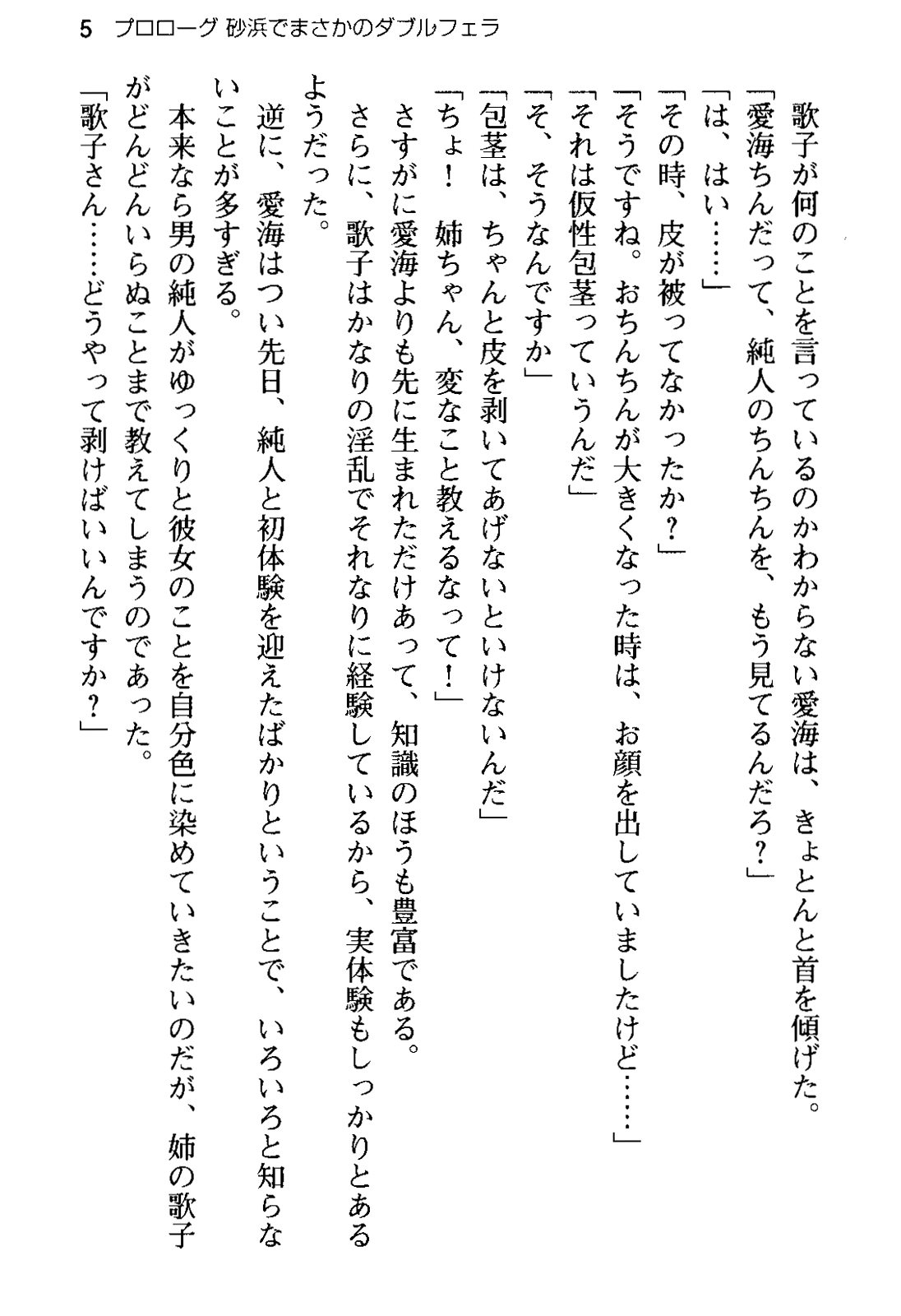 5　プロローグ 砂浜でまさかのダブルフェラ

歌子が何のことを言っているのかわからない愛海は、きょとんと首を傾げた。
「愛海ちんだって、純人のちんちんを、もう見てるんだろ？」
「は、はい……」
「その時、皮が被ってなかったか？」
「そうですね。おちんちんが大きくなった時は、お顔を出していましたけど……」
「それは仮性包茎っていうんだ」
「そ、そうなんですか」
「包茎は、ちゃんと皮を剥いてあげないといけないんだ」
「ちょ！　姉ちゃん、変なこと教えるなって！」
さすがに愛海よりも先に生まれただけあって、知識のほうも豊富である。
さらに、歌子はかなりの淫乱でそれなりに経験しているから、実体験もしっかりとあるようだった。
逆に、愛海はつい先日、純人と初体験を迎えたばかりということで、いろいろと知らないことが多すぎる。
本来なら男の純人がゆっくりと彼女のことを自分色に染めていきたいのだが、姉の歌子がどんどんいらぬことまで教えてしまうのであった。
「歌子さん……どうやって剥けばいいんですか？」